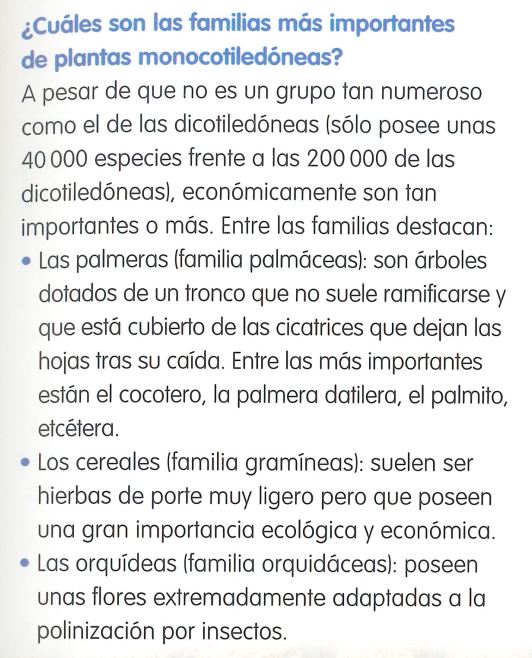 ¿Cuáles son las familias más importantes de plantas monocotiledóneas?

A pesar de que no es un grupo tan numeroso como el de las dicotiledóneas (sólo posee unas 40 000 especies frente a las 200 000 de las dicotiledóneas), económicamente son tan importantes o más. Entre las familias destacan:

• Las palmeras (familia palmáceas): son árboles dotados de un tronco que no suele ramificarse y que está cubierto de las cicatrices que dejan las hojas tras su caída. Entre las más importantes están el cocotero, la palmera datilera, el palmito, etcétera.

• Los cereales (familia gramíneas): suelen ser hierbas de porte muy ligero pero que poseen una gran importancia ecológica y económica.

• Las orquídeas (familia orquidáceas): poseen unas flores extremadamente adaptadas a la polinización por insectos.